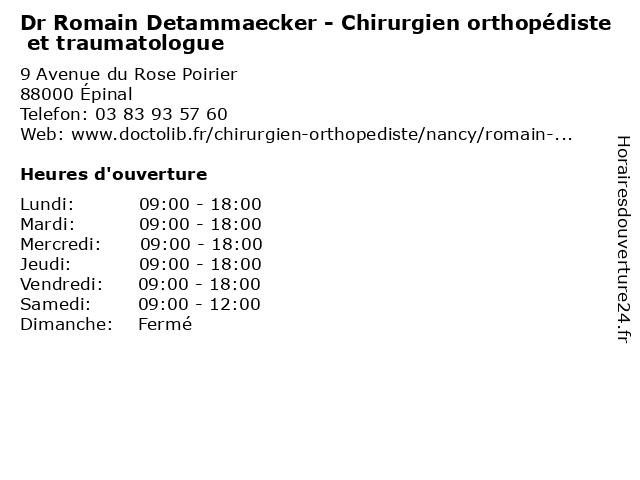 Dr Romain Detammaecker - Chirurgien orthopédiste et traumatologue

9 Avenue du Rose Poirier
88000 Épinal
Telefon: 03 83 93 57 60
Web: www.doctolib.fr/chirurgien-orthopediste/nancy/romain-...

Heures d'ouverture

Lundi: 09:00 - 18:00
Mardi: 09:00 - 18:00
Mercredi: 09:00 - 18:00
Jeudi: 09:00 - 18:00
Vendredi: 09:00 - 18:00
Samedi: 09:00 - 12:00
Dimanche: Fermé

Horairesdouverture24.fr